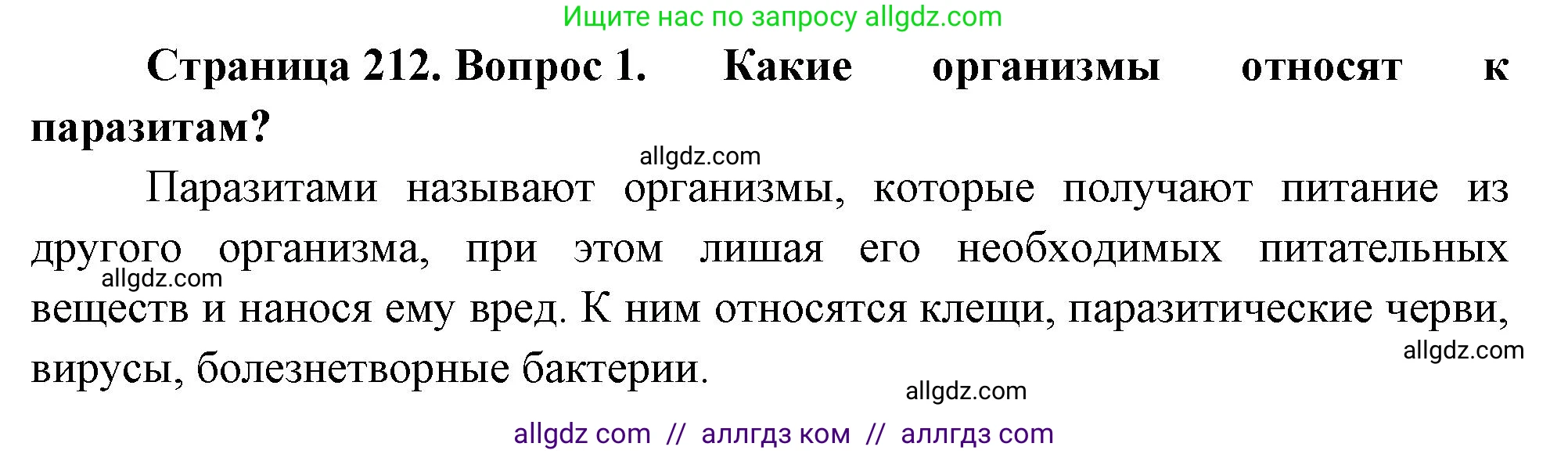 Ищите нас по запросу allgdz.com

**Страница 212. Вопрос 1. Какие организмы относят к паразитам?**

allgdz.com

Паразитами называют организмы, которые получают питание из другого организма, при этом лишая его необходимых питательных веществ и нанося ему вред. К ним относятся клещи, паразитические черви, вирусы, болезнетворные бактерии.

allgdz.com

allgdz.com

allgdz.com

allgdz com // аллгдз ком // аллгдз com